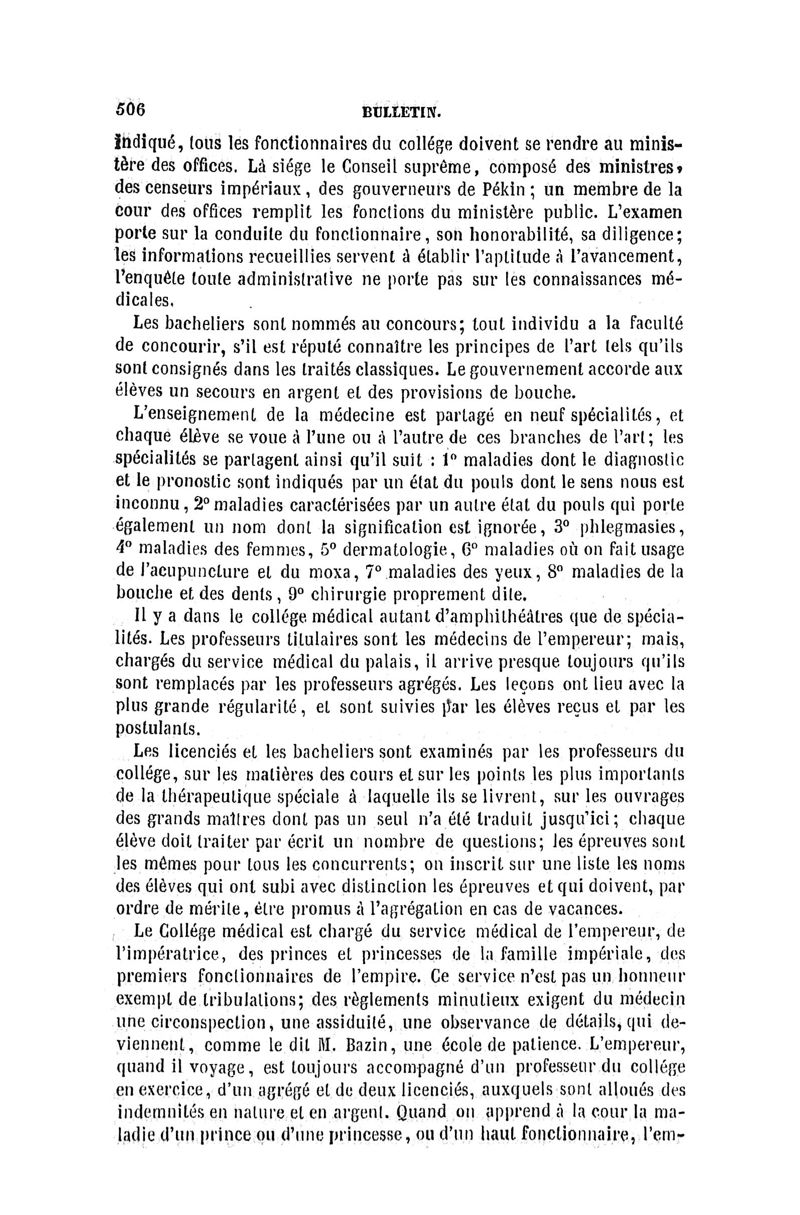 506 BULLETIN.

indiqué, tous les fonctionnaires du collége doivent se rendre au ministère des offices. Là siége le Conseil suprême, composé des ministres, des censeurs impériaux, des gouverneurs de Pékin ; un membre de la cour des offices remplit les fonctions du ministère public. L'examen porte sur la conduite du fonctionnaire, son honorabilité, sa diligence; les informations recueillies servent à établir l'aptitude à l'avancement, l'enquête toute administrative ne porte pas sur les connaissances médicales.

Les bacheliers sont nommés au concours; tout individu a la faculté de concourir, s'il est réputé connaître les principes de l'art tels qu'ils sont consignés dans les traités classiques. Le gouvernement accorde aux élèves un secours en argent et des provisions de bouche.

L'enseignement de la médecine est partagé en neuf spécialités, et chaque élève se voue à l'une ou à l'autre de ces branches de l'art; les spécialités se partagent ainsi qu'il suit : 1° maladies dont le diagnostic et le pronostic sont indiqués par un état du pouls dont le sens nous est inconnu, 2° maladies caractérisées par un autre état du pouls qui porte également un nom dont la signification est ignorée, 3° phlegmasies, 4° maladies des femmes, 5° dermatologie, 6° maladies où on fait usage de l'acupuncture et du moxa, 7° maladies des yeux, 8° maladies de la bouche et des dents, 9° chirurgie proprement dite.

Il y a dans le collége médical autant d'amphithéâtres que de spécialités. Les professeurs titulaires sont les médecins de l'empereur; mais, chargés du service médical du palais, il arrive presque toujours qu'ils sont remplacés par les professeurs agrégés. Les leçons ont lieu avec la plus grande régularité, et sont suivies par les élèves reçus et par les postulants.

Les licenciés et les bacheliers sont examinés par les professeurs du collége, sur les matières des cours et sur les points les plus importants de la thérapeutique spéciale à laquelle ils se livrent, sur les ouvrages des grands maîtres dont pas un seul n'a été traduit jusqu'ici; chaque élève doit traiter par écrit un nombre de questions; les épreuves sont les mêmes pour tous les concurrents; on inscrit sur une liste les noms des élèves qui ont subi avec distinction les épreuves et qui doivent, par ordre de mérite, être promus à l'agrégation en cas de vacances.

Le Collége médical est chargé du service médical de l'empereur, de l'impératrice, des princes et princesses de la famille impériale, des premiers fonctionnaires de l'empire. Ce service n'est pas un honneur exempt de tribulations; des règlements minutieux exigent du médecin une circonspection, une assiduité, une observance de détails, qui deviennent, comme le dit M. Bazin, une école de patience. L'empereur, quand il voyage, est toujours accompagné d'un professeur du collége en exercice, d'un agrégé et de deux licenciés, auxquels sont alloués des indemnités en nature et en argent. Quand on apprend à la cour la maladie d'un prince ou d'une princesse, ou d'un haut fonctionnaire, l'em-